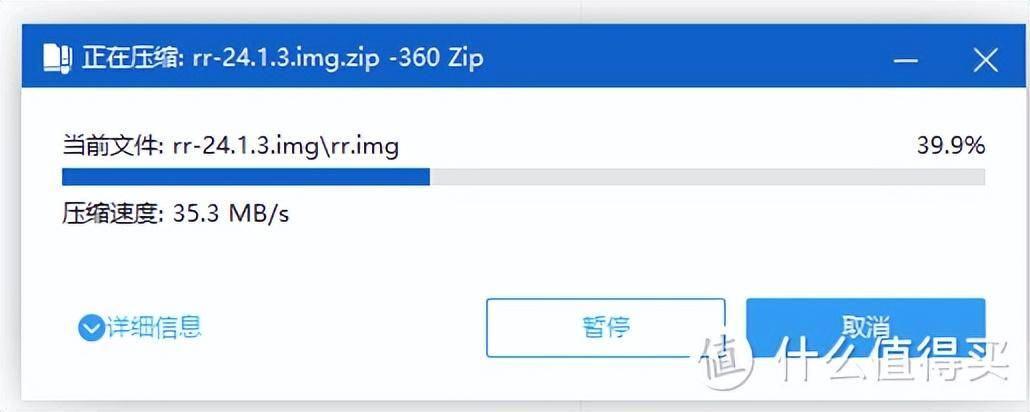 正在压缩: rr-24.1.3.img.zip -360 Zip

当前文件: rr-24.1.3.img\rr.img

39.9%

压缩速度: 35.3 MB/s

详细信息

暂停

取消

值 什么值得买